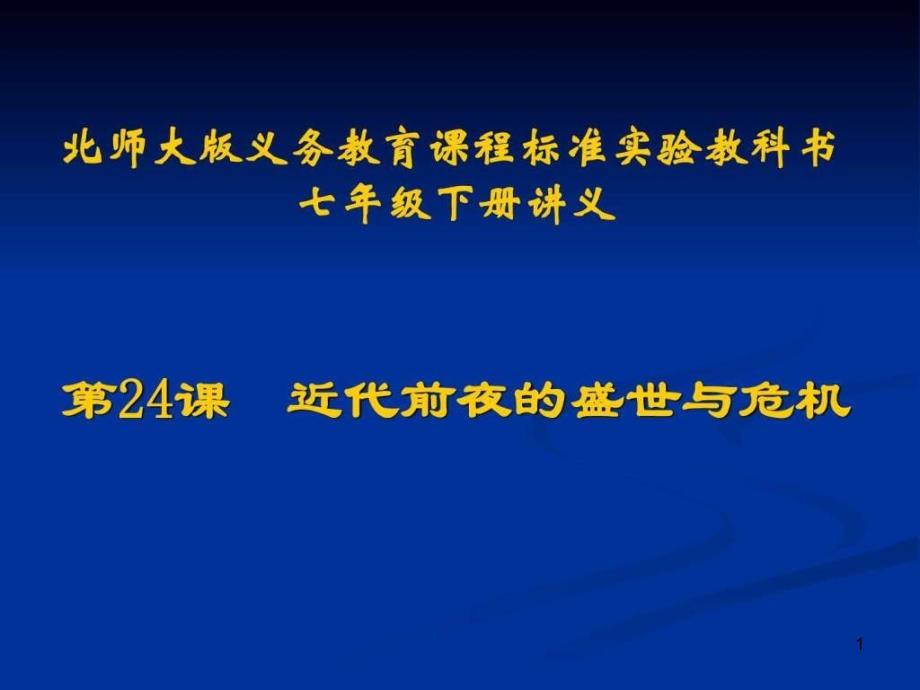 北师大版义务教育课程标准实验教科书
七年级下册讲义

第24课　近代前夜的盛世与危机

1